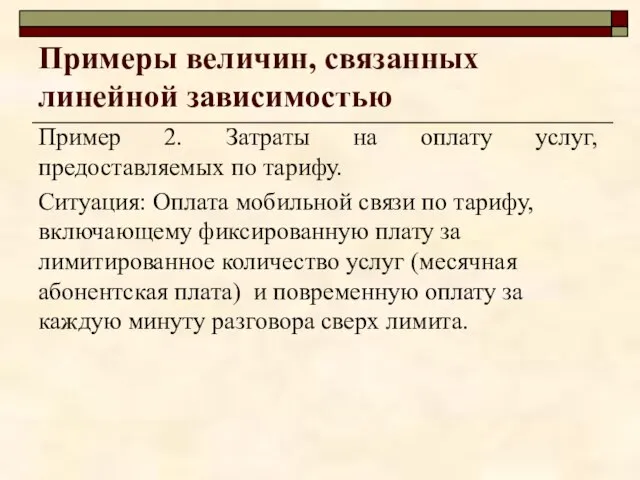 Примеры величин, связанных линейной зависимостью

Пример 2. Затраты на оплату услуг, предоставляемых по тарифу.

Ситуация: Оплата мобильной связи по тарифу, включающему фиксированную плату за лимитированное количество услуг (месячная абонентская плата) и повременную оплату за каждую минуту разговора сверх лимита.